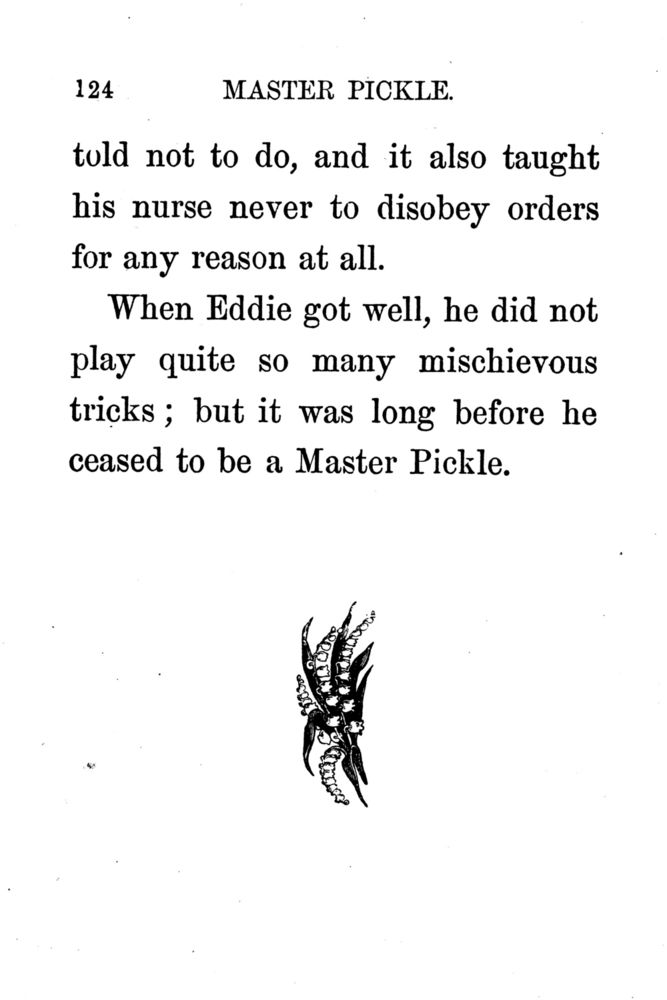 124 MASTER PICKLE.

told not to do, and it also taught his nurse never to disobey orders for any reason at all.

When Eddie got well, he did not play quite so many mischievous tricks; but it was long before he ceased to be a Master Pickle.